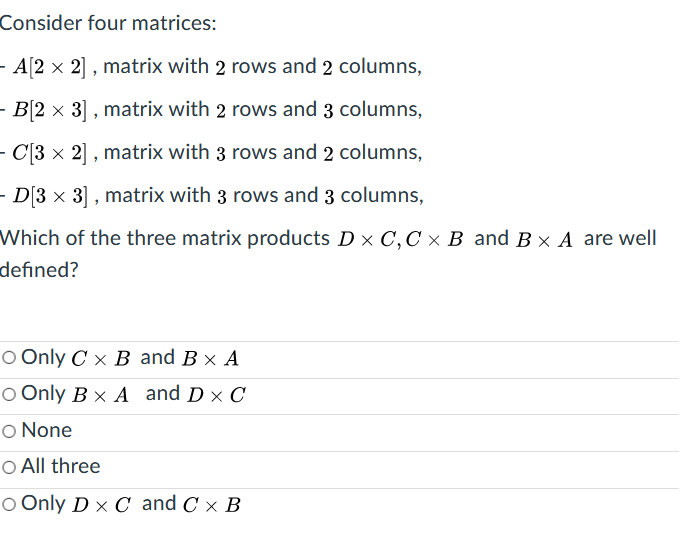 Consider four matrices:

- $A[2 \times 2]$ , matrix with $2$ rows and $2$ columns,

- $B[2 \times 3]$ , matrix with $2$ rows and $3$ columns,

- $C[3 \times 2]$ , matrix with $3$ rows and $2$ columns,

- $D[3 \times 3]$ , matrix with $3$ rows and $3$ columns,

Which of the three matrix products $D \times C, C \times B$ and $B \times A$ are well defined?

○ Only $C \times B$ and $B \times A$

○ Only $B \times A$ and $D \times C$

○ None

○ All three

○ Only $D \times C$ and $C \times B$